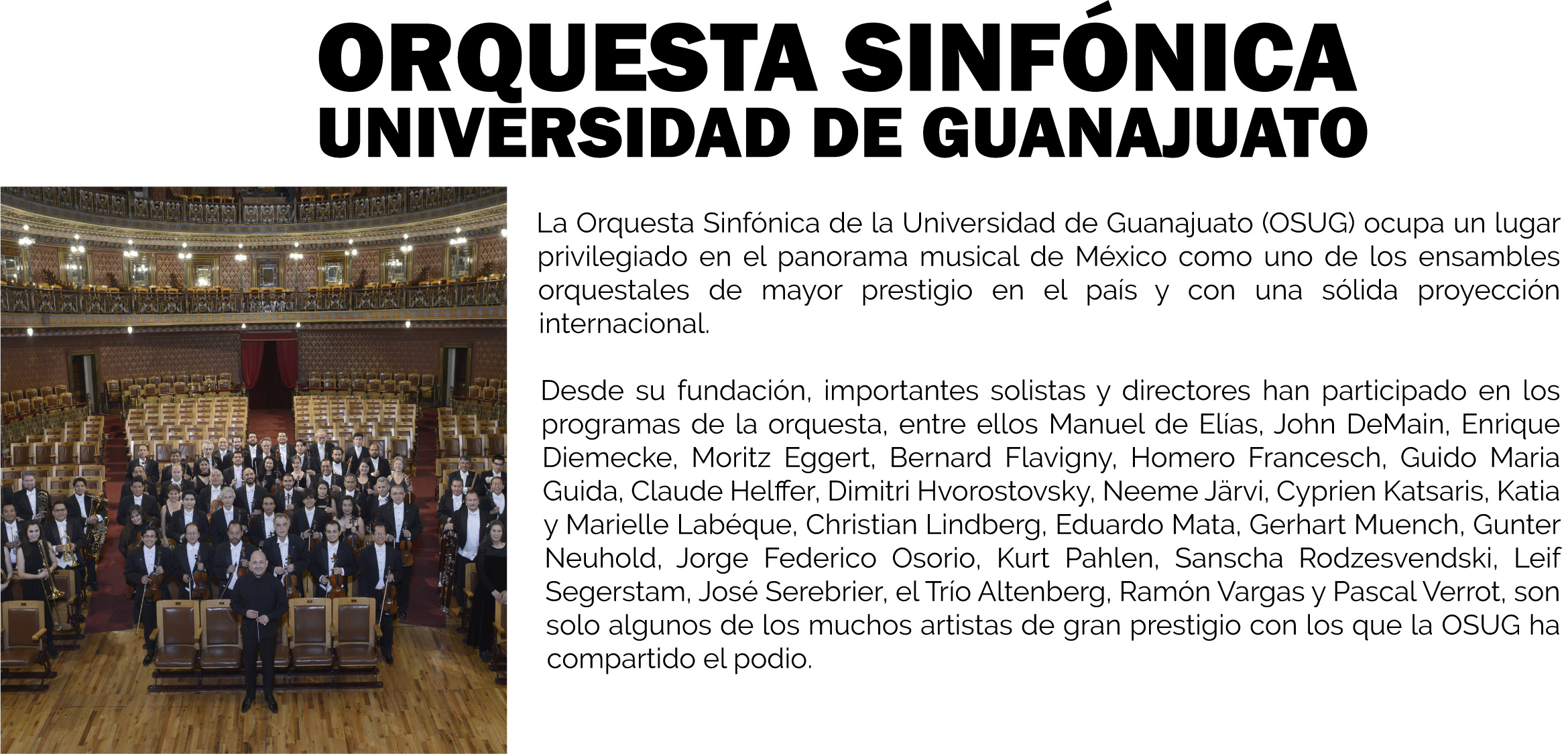 ORQUESTA SINFÓNICA
UNIVERSIDAD DE GUANAJUATO

La Orquesta Sinfónica de la Universidad de Guanajuato (OSUG) ocupa un lugar privilegiado en el panorama musical de México como uno de los ensambles orquestales de mayor prestigio en el país y con una sólida proyección internacional.

Desde su fundación, importantes solistas y directores han participado en los programas de la orquesta, entre ellos Manuel de Elías, John DeMain, Enrique Diemecke, Moritz Eggert, Bernard Flavigny, Homero Francesch, Guido Maria Guida, Claude Helffer, Dimitri Hvorostovsky, Neeme Järvi, Cyprien Katsaris, Katia y Marielle Labéque, Christian Lindberg, Eduardo Mata, Gerhart Muench, Gunter Neuhold, Jorge Federico Osorio, Kurt Pahlen, Sanscha Rodzesvendski, Leif Segerstam, José Serebrier, el Trío Altenberg, Ramón Vargas y Pascal Verrot, son solo algunos de los muchos artistas de gran prestigio con los que la OSUG ha compartido el podio.